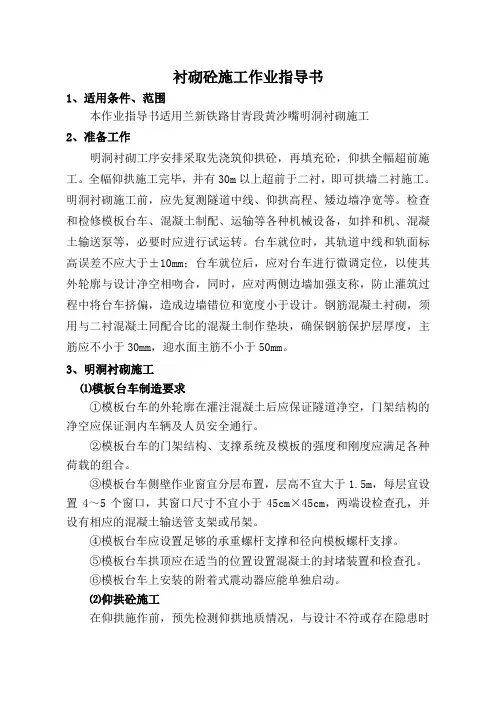 衬砌砼施工作业指导书

1、适用条件、范围

本作业指导书适用兰新铁路甘青段黄沙嘴明洞衬砌施工

2、准备工作

明洞衬砌工序安排采取先浇筑仰拱砼，再填充砼，仰拱全幅超前施工。全幅仰拱施工完毕，并有30m以上超前于二衬，即可拱墙二衬施工。明洞衬砌施工前，应先复测隧道中线、仰拱高程、矮边墙净宽等。检查和检修模板台车、混凝土制配、运输等各种机械设备，如拌和机、混凝土输送泵等，必要时应进行试运转。台车就位时，其轨道中线和轨面标高误差不应大于±10mm；台车就位后，应对台车进行微调定位，以使其外轮廓与设计净空相吻合，同时，应对两侧边墙加强支称，防止灌筑过程中将台车挤偏，造成边墙错位和宽度小于设计。钢筋混凝土衬砌，须用与二衬混凝土同配合比的混凝土制作垫块，确保钢筋保护层厚度，主筋应不小于30mm，迎水面主筋不小于50mm。

3、明洞衬砌施工

⑴模板台车制造要求

①模板台车的外轮廓在灌注混凝土后应保证隧道净空，门架结构的净空应保证洞内车辆及人员安全通行。

②模板台车的门架结构、支撑系统及模板的强度和刚度应满足各种荷载的组合。

③模板台车侧壁作业窗宜分层布置，层高不宜大于1.5m，每层宜设置4~5个窗口，其窗口尺寸不宜小于45cm×45cm，两端设检查孔，并设有相应的混凝土输送管支架或吊架。

④模板台车应设置足够的承重螺杆支撑和径向模板螺杆支撑。

⑤模板台车拱顶应在适当的位置设置混凝土的封堵装置和检查孔。

⑥模板台车上安装的附着式震动器应能单独启动。

⑵仰拱砼施工

在仰拱施作前，预先检测仰拱地质情况，与设计不符或存在隐患时